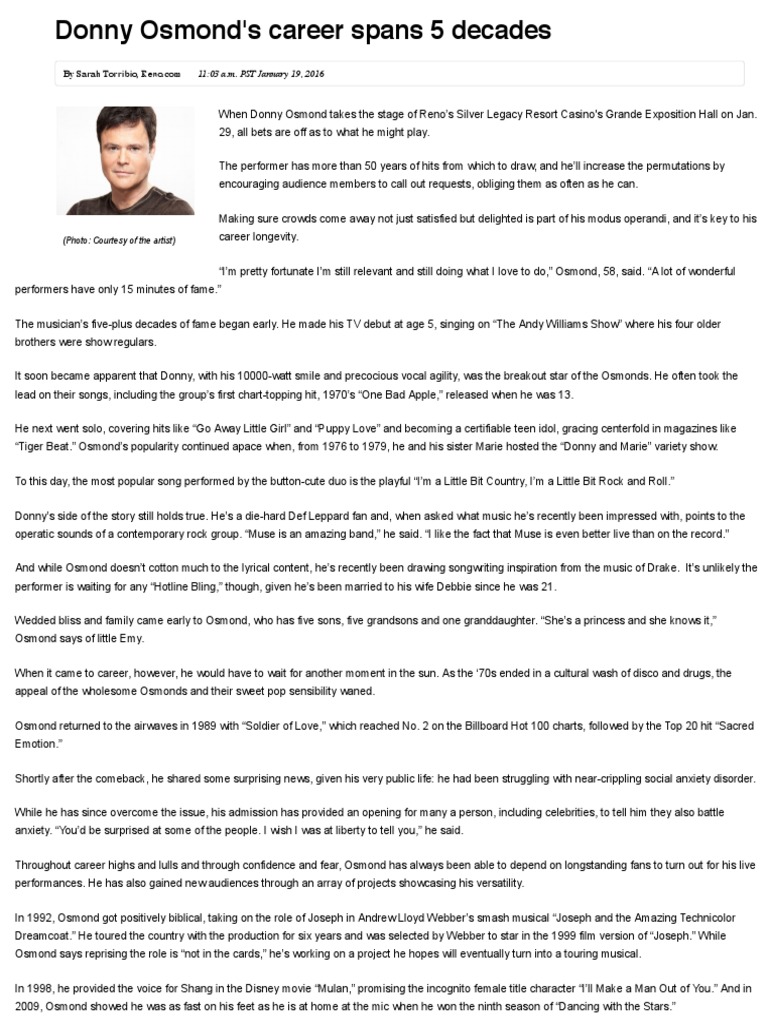 Donny Osmond's career spans 5 decades

By Sarah Torribio, Reno.com 11:03 a.m. PST January 19, 2016

(Photo: Courtesy of the artist)

When Donny Osmond takes the stage of Reno's Silver Legacy Resort Casino's Grande Exposition Hall on Jan. 29, all bets are off as to what he might play.

The performer has more than 50 years of hits from which to draw, and he'll increase the permutations by encouraging audience members to call out requests, obliging them as often as he can.

Making sure crowds come away not just satisfied but delighted is part of his modus operandi, and it's key to his career longevity.

"I'm pretty fortunate I'm still relevant and still doing what I love to do," Osmond, 58, said. "A lot of wonderful performers have only 15 minutes of fame."

The musician's five-plus decades of fame began early. He made his TV debut at age 5, singing on "The Andy Williams Show" where his four older brothers were show regulars.

It soon became apparent that Donny, with his 10000-watt smile and precocious vocal agility, was the breakout star of the Osmonds. He often took the lead on their songs, including the group's first chart-topping hit, 1970's "One Bad Apple," released when he was 13.

He next went solo, covering hits like "Go Away Little Girl" and "Puppy Love" and becoming a certifiable teen idol, gracing centerfold in magazines like "Tiger Beat." Osmond's popularity continued apace when, from 1976 to 1979, he and his sister Marie hosted the "Donny and Marie" variety show.

To this day, the most popular song performed by the button-cute duo is the playful "I'm a Little Bit Country, I'm a Little Bit Rock and Roll."

Donny's side of the story still holds true. He's a die-hard Def Leppard fan and, when asked what music he's recently been impressed with, points to the operatic sounds of a contemporary rock group. "Muse is an amazing band," he said. "I like the fact that Muse is even better live than on the record."

And while Osmond doesn't cotton much to the lyrical content, he's recently been drawing songwriting inspiration from the music of Drake. It's unlikely the performer is waiting for any "Hotline Bling," though, given he's been married to his wife Debbie since he was 21.

Wedded bliss and family came early to Osmond, who has five sons, five grandsons and one granddaughter. "She's a princess and she knows it," Osmond says of little Emy.

When it came to career, however, he would have to wait for another moment in the sun. As the '70s ended in a cultural wash of disco and drugs, the appeal of the wholesome Osmonds and their sweet pop sensibility waned.

Osmond returned to the airwaves in 1989 with "Soldier of Love," which reached No. 2 on the Billboard Hot 100 charts, followed by the Top 20 hit "Sacred Emotion."

Shortly after the comeback, he shared some surprising news, given his very public life: he had been struggling with near-crippling social anxiety disorder.

While he has since overcome the issue, his admission has provided an opening for many a person, including celebrities, to tell him they also battle anxiety. "You'd be surprised at some of the people. I wish I was at liberty to tell you," he said.

Throughout career highs and lulls and through confidence and fear, Osmond has always been able to depend on longstanding fans to turn out for his live performances. He has also gained new audiences through an array of projects showcasing his versatility.

In 1992, Osmond got positively biblical, taking on the role of Joseph in Andrew Lloyd Webber's smash musical "Joseph and the Amazing Technicolor Dreamcoat." He toured the country with the production for six years and was selected by Webber to star in the 1999 film version of "Joseph." While Osmond says reprising the role is "not in the cards," he's working on a project he hopes will eventually turn into a touring musical.

In 1998, he provided the voice for Shang in the Disney movie "Mulan," promising the incognito female title character "I'll Make a Man Out of You." And in 2009, Osmond showed he was as fast on his feet as he is at home at the mic when he won the ninth season of "Dancing with the Stars."